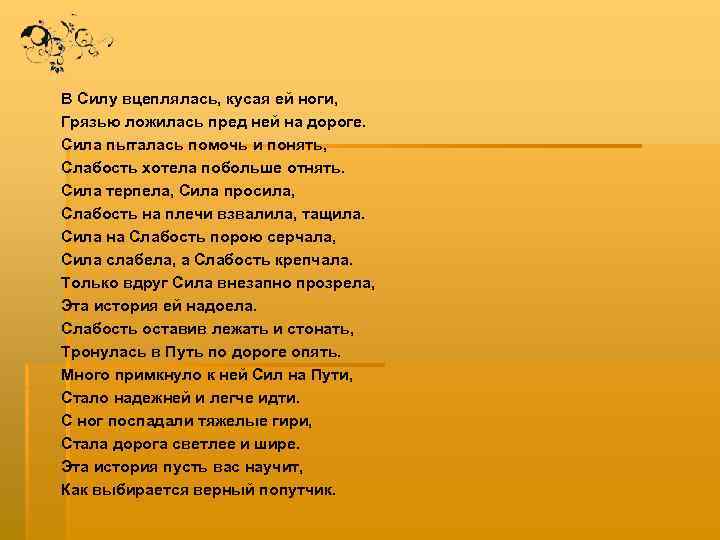 В Силу вцеплялась, кусая ей ноги,
Грязью ложилась пред ней на дороге.
Сила пыталась помочь и понять,
Слабость хотела побольше отнять.
Сила терпела, Сила просила,
Слабость на плечи взвалила, тащила.
Сила на Слабость порою серчала,
Сила слабела, а Слабость крепчала.
Только вдруг Сила внезапно прозрела,
Эта история ей надоела.
Слабость оставив лежать и стонать,
Тронулась в Путь по дороге опять.
Много примкнуло к ней Сил на Пути,
Стало надежней и легче идти.
С ног поспадали тяжелые гири,
Стала дорога светлее и шире.
Эта история пусть вас научит,
Как выбирается верный попутчик.